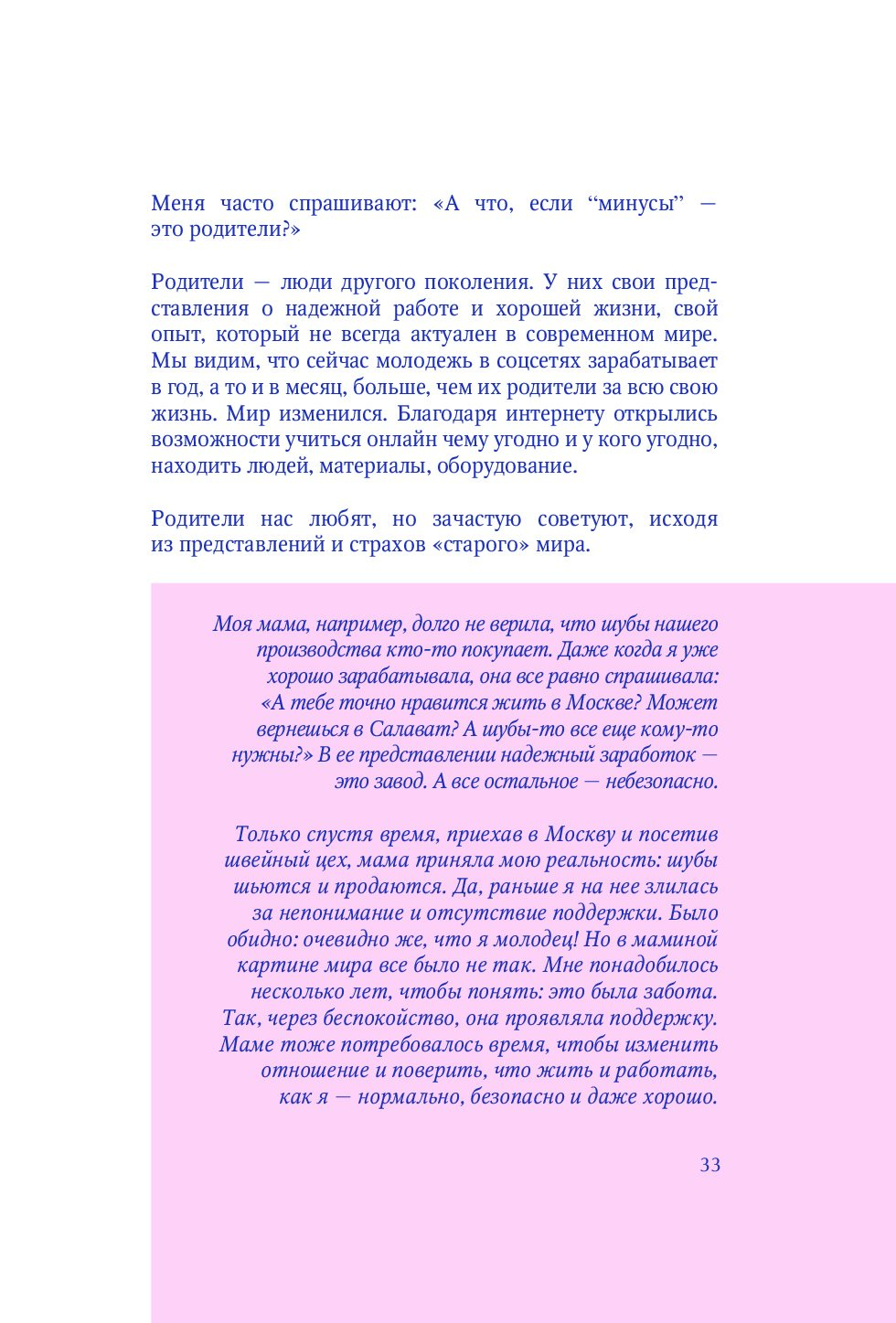 Меня часто спрашивают: «А что, если “минусы” — это родители?»

Родители — люди другого поколения. У них свои представления о надежной работе и хорошей жизни, свой опыт, который не всегда актуален в современном мире. Мы видим, что сейчас молодежь в соцсетях зарабатывает в год, а то и в месяц, больше, чем их родители за всю свою жизнь. Мир изменился. Благодаря интернету открылись возможности учиться онлайн чему угодно и у кого угодно, находить людей, материалы, оборудование.

Родители нас любят, но зачастую советуют, исходя из представлений и страхов «старого» мира.

Моя мама, например, долго не верила, что шубы нашего производства кто-то покупает. Даже когда я уже хорошо зарабатывала, она все равно спрашивала: «А тебе точно нравится жить в Москве? Может вернешься в Салават? А шубы-то все еще кому-то нужны?» В ее представлении надежный заработок — это завод. А все остальное — небезопасно.

Только спустя время, приехав в Москву и посетив швейный цех, мама приняла мою реальность: шубы шьются и продаются. Да, раньше я на нее злилась за непонимание и отсутствие поддержки. Было обидно: очевидно же, что я молодец! Но в маминой картине мира все было не так. Мне понадобилось несколько лет, чтобы понять: это была забота. Так, через беспокойство, она проявляла поддержку. Маме тоже потребовалось время, чтобы изменить отношение и поверить, что жить и работать, как я — нормально, безопасно и даже хорошо.

33